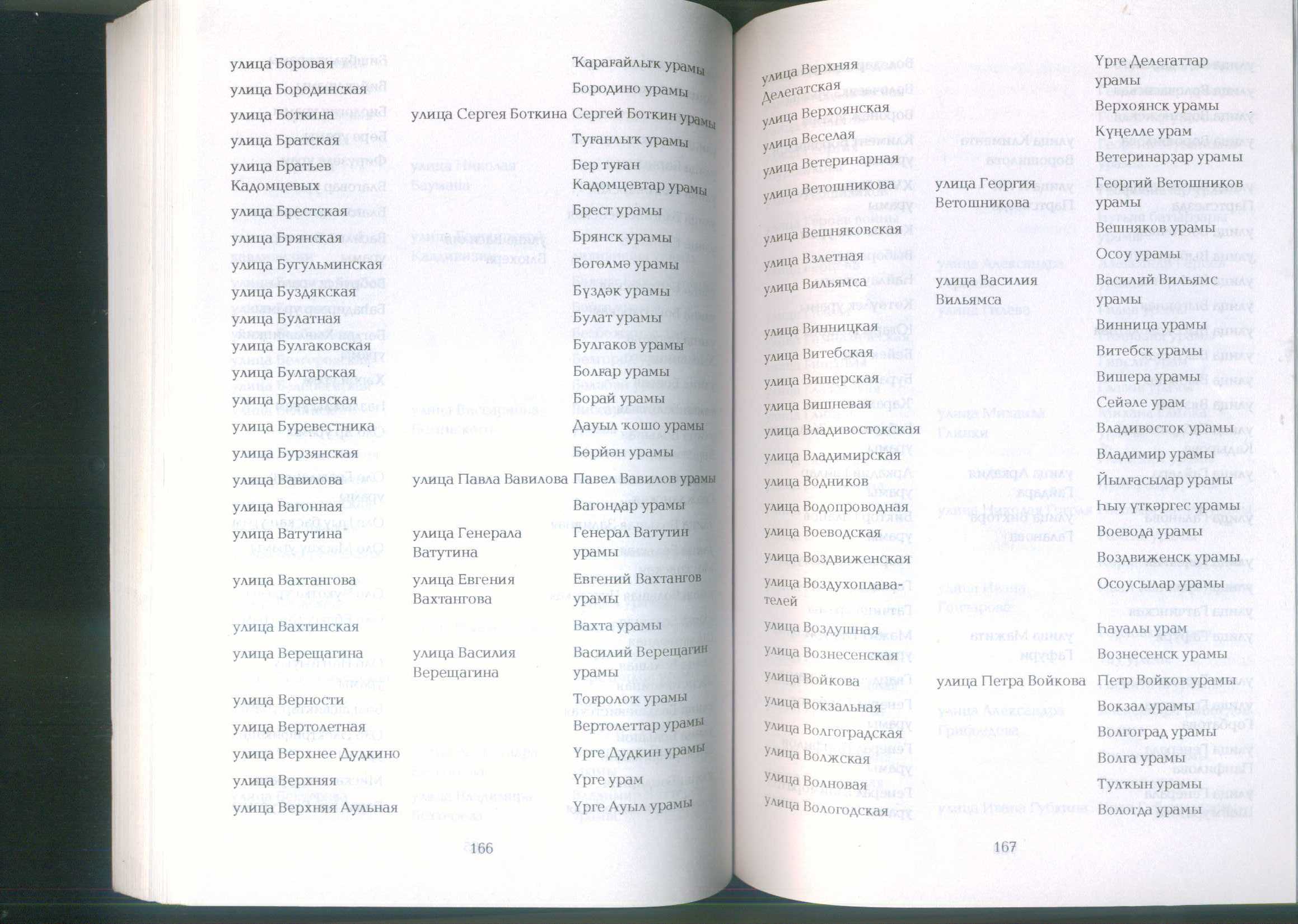 | | | |
|---|---|---|
| улица Боровая | | Ҡарағайлыҡ урамы |
| улица Бородинская | | Бородино урамы |
| улица Боткина | улица Сергея Боткина | Сергей Боткин урамы |
| улица Братская | | Туғанлыҡ урамы |
| улица Братьев Кадомцевых | | Бер туған Кадомцевтар урамы |
| улица Брестская | | Брест урамы |
| улица Брянская | | Брянск урамы |
| улица Бугульминская | | Бөгөлмә урамы |
| улица Буздякская | | Бүздәк урамы |
| улица Булатная | | Булат урамы |
| улица Булгаковская | | Булгаков урамы |
| улица Булгарская | | Болғар урамы |
| улица Бураевская | | Борай урамы |
| улица Буревестника | | Дауыл ҡошо урамы |
| улица Бурзянская | | Бөрйән урамы |
| улица Вавилова | улица Павла Вавилова | Павел Вавилов урамы |
| улица Вагонная | | Вагондар урамы |
| улица Ватутина | улица Генерала Ватутина | Генерал Ватутин урамы |
| улица Вахтангова | улица Евгения Вахтангова | Евгений Вахтангов урамы |
| улица Вахтинская | | Вахта урамы |
| улица Верещагина | улица Василия Верещагина | Василий Верещагин урамы |
| улица Верности | | Тоғролоҡ урамы |
| улица Вертолетная | | Вертолеттар урамы |
| улица Верхнее Дудкино | | Үрге Дудкин урамы |
| улица Верхняя | | Үрге урам |
| улица Верхняя Аульная | | Үрге Ауыл урамы |

166

| | | |
|---|---|---|
| улица Верхняя Делегатская | | Үрге Делегаттар урамы |
| улица Верхоянская | | Верхоянск урамы |
| улица Веселая | | Күңелле урам |
| улица Ветеринарная | | Ветеринарҙар урамы |
| улица Ветошникова | улица Георгия Ветошникова | Георгий Ветошников урамы |
| улица Вешняковская | | Вешняков урамы |
| улица Взлетная | | Осоу урамы |
| улица Вильямса | улица Василия Вильямса | Василий Вильямс урамы |
| улица Винницкая | | Винница урамы |
| улица Витебская | | Витебск урамы |
| улица Вишерская | | Вишера урамы |
| улица Вишневая | | Сейәле урам |
| улица Владивостокская | | Владивосток урамы |
| улица Владимирская | | Владимир урамы |
| улица Водников | | Йылғасылар урамы |
| улица Водопроводная | | Һыу үткәргес урамы |
| улица Воеводская | | Воевода урамы |
| улица Воздвиженская | | Воздвиженск урамы |
| улица Воздухоплавателей | | Осоусылар урамы |
| улица Воздушная | | Һауалы урам |
| улица Вознесенская | | Вознесенск урамы |
| улица Войкова | улица Петра Войкова | Петр Войков урамы |
| улица Вокзальная | | Вокзал урамы |
| улица Волгоградская | | Волгоград урамы |
| улица Волжская | | Волга урамы |
| улица Волновая | | Тулҡын урамы |
| улица Вологодская | | Вологда урамы |

167